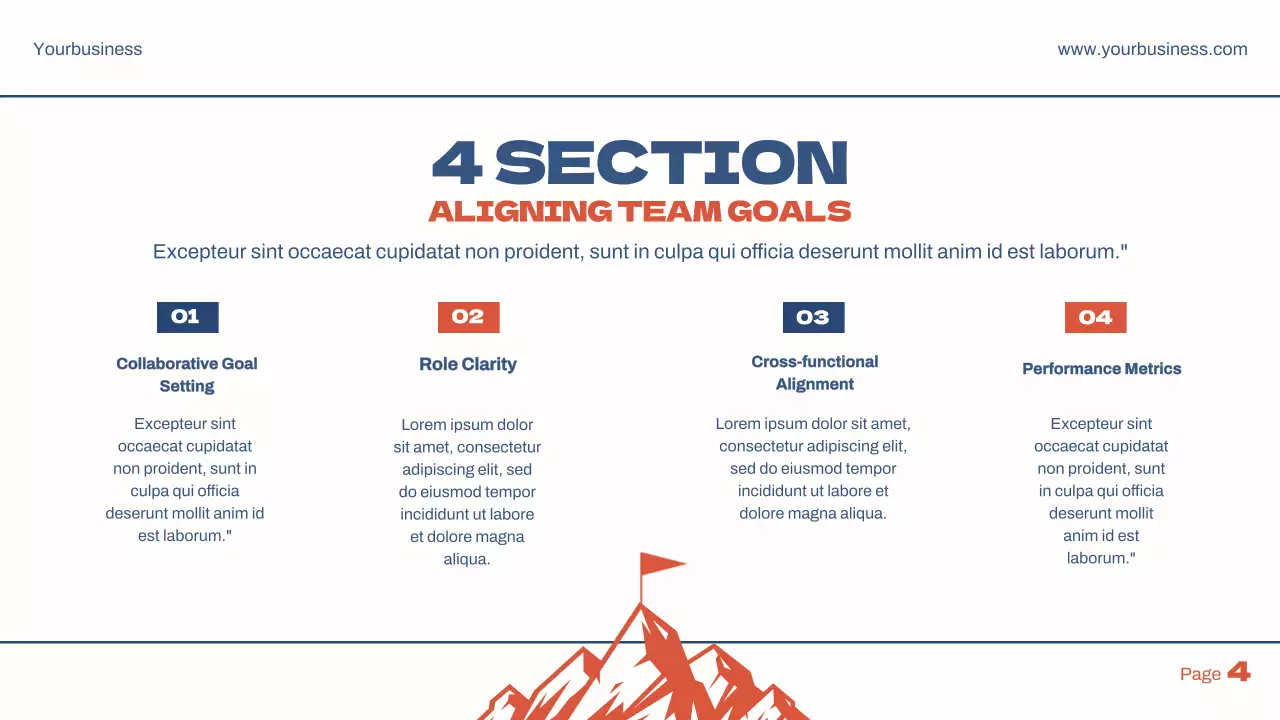 Yourbusiness

www.yourbusiness.com

4 SECTION

ALIGNING TEAM GOALS

Excepteur sint occaecat cupidatat non proident, sunt in culpa qui officia deserunt mollit anim id est laborum."

01

Collaborative Goal Setting

Excepteur sint occaecat cupidatat non proident, sunt in culpa qui officia deserunt mollit anim id est laborum."

02

Role Clarity

Lorem ipsum dolor sit amet, consectetur adipiscing elit, sed do eiusmod tempor incididunt ut labore et dolore magna aliqua.

03

Cross-functional Alignment

Lorem ipsum dolor sit amet, consectetur adipiscing elit, sed do eiusmod tempor incididunt ut labore et dolore magna aliqua.

04

Performance Metrics

Excepteur sint occaecat cupidatat non proident, sunt in culpa qui officia deserunt mollit anim id est laborum."

Page 4